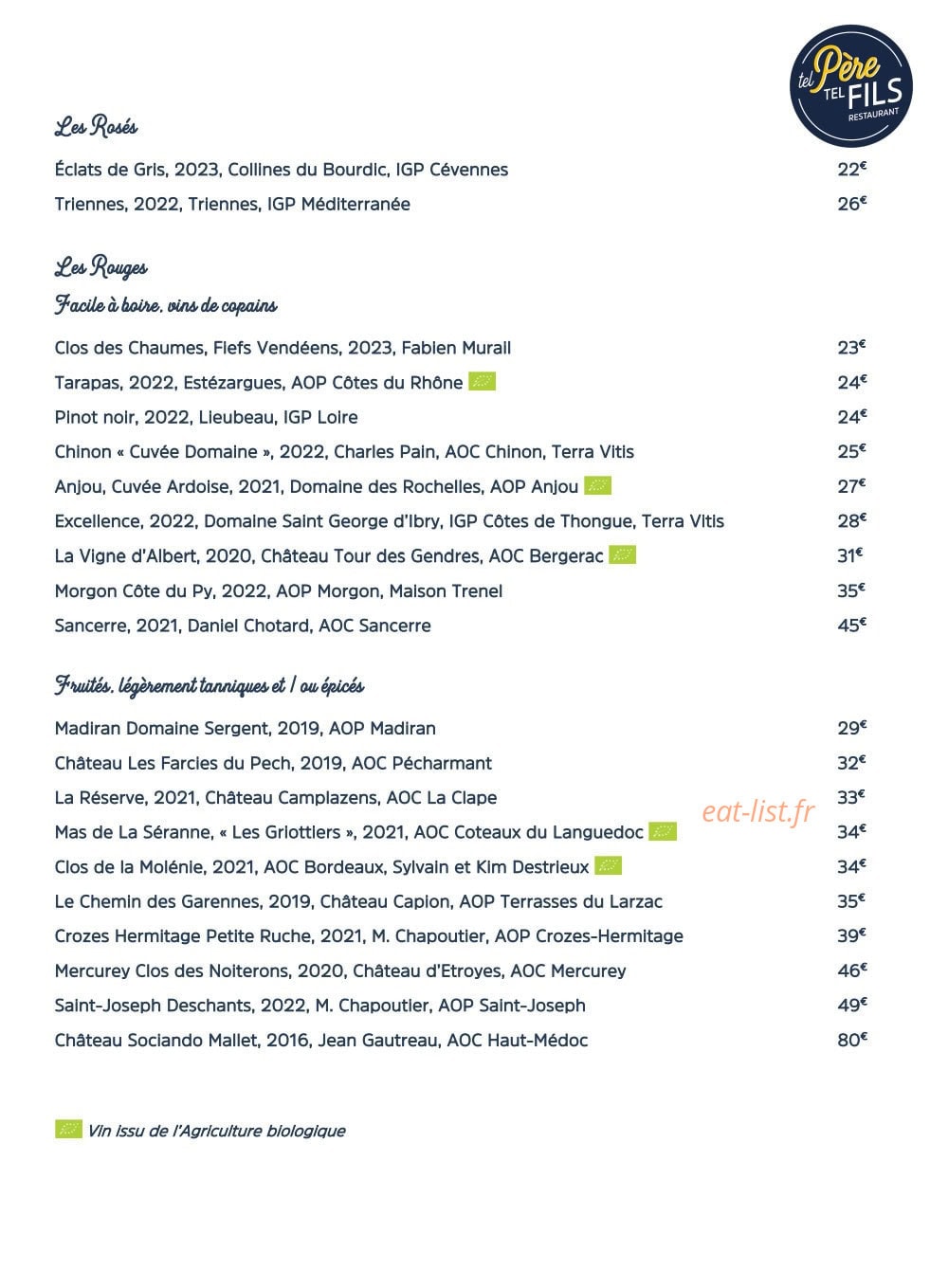 tel Père TEL FILS RESTAURANT

Les Rosés

Éclats de Gris, 2023, Collines du Bourdic, IGP Cévennes 22€

Triennes, 2022, Triennes, IGP Méditerranée 26€

Les Rouges

Facile à boire, vins de copains

Clos des Chaumes, Fiefs Vendéens, 2023, Fabien Murail 23€

Tarapas, 2022, Estézargues, AOP Côtes du Rhône 24€

Pinot noir, 2022, Lieubeau, IGP Loire 24€

Chinon « Cuvée Domaine », 2022, Charles Pain, AOC Chinon, Terra Vitis 25€

Anjou, Cuvée Ardoise, 2021, Domaine des Rochelles, AOP Anjou 27€

Excellence, 2022, Domaine Saint George d'Ibry, IGP Côtes de Thongue, Terra Vitis 28€

La Vigne d'Albert, 2020, Château Tour des Gendres, AOC Bergerac 31€

Morgon Côte du Py, 2022, AOP Morgon, Maison Trenel 35€

Sancerre, 2021, Daniel Chotard, AOC Sancerre 45€

Fruités, légèrement tanniques et / ou épicés

Madiran Domaine Sergent, 2019, AOP Madiran 29€

Château Les Farcies du Pech, 2019, AOC Pécharmant 32€

La Réserve, 2021, Château Camplazens, AOC La Clape 33€

Mas de La Séranne, « Les Griottiers », 2021, AOC Coteaux du Languedoc 34€

Clos de la Molénie, 2021, AOC Bordeaux, Sylvain et Kim Destrieux 34€

Le Chemin des Garennes, 2019, Château Capion, AOP Terrasses du Larzac 35€

Crozes Hermitage Petite Ruche, 2021, M. Chapoutier, AOP Crozes-Hermitage 39€

Mercurey Clos des Noiterons, 2020, Château d'Etroyes, AOC Mercurey 46€

Saint-Joseph Deschants, 2022, M. Chapoutier, AOP Saint-Joseph 49€

Château Sociando Mallet, 2016, Jean Gautreau, AOC Haut-Médoc 80€

Vin issu de l'Agriculture biologique

eat-list.fr